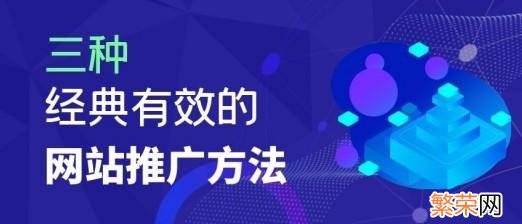 三种
经典有效的
网站推广方法

繁荣网